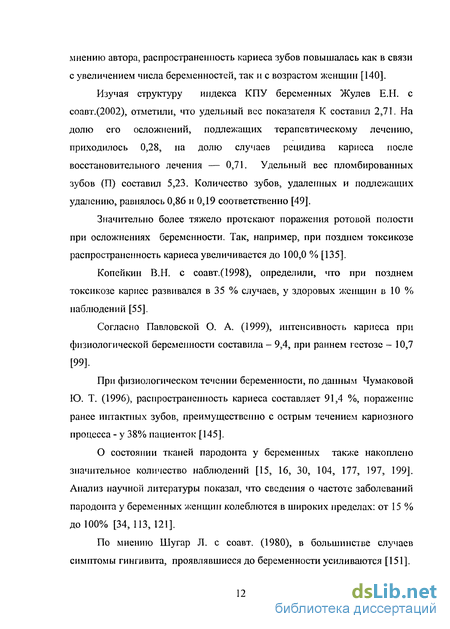 мнению автора, распространенность кариеса зубов повышалась как в связи с увеличением числа беременностей, так и с возрастом женщин [140].

Изучая структуру индекса КПУ беременных Жулев Е.Н. с соавт.(2002), отметили, что удельный вес показателя К составил 2,71. На долю его осложнений, подлежащих терапевтическому лечению, приходилось 0,28, на долю случаев рецидива кариеса после восстановительного лечения — 0,71. Удельный вес пломбированных зубов (П) составил 5,23. Количество зубов, удаленных и подлежащих удалению, равнялось 0,86 и 0,19 соответственно [49].

Значительно более тяжело протекают поражения ротовой полости при осложнениях беременности. Так, например, при позднем токсикозе распространенность кариеса увеличивается до 100,0 % [135].

Копейкин В.Н. с соавт.(1998), определили, что при позднем токсикозе кариес развивался в 35 % случаев, у здоровых женщин в 10 % наблюдений [55].

Согласно Павловской О. А. (1999), интенсивность кариеса при физиологической беременности составила – 9,4, при раннем гестозе – 10,7 [99].

При физиологическом течении беременности, по данным Чумаковой Ю. Т. (1996), распространенность кариеса составляет 91,4 %, поражение ранее интактных зубов, преимущественно с острым течением кариозного процесса - у 38% пациенток [145].

О состоянии тканей пародонта у беременных также накоплено значительное количество наблюдений [15, 16, 30, 104, 177, 197, 199]. Анализ научной литературы показал, что сведения о частоте заболеваний пародонта у беременных женщин колеблются в широких пределах: от 15 % до 100% [34, 113, 121].

По мнению Шугар Л. с соавт. (1980), в большинстве случаев симптомы гингивита, проявлявшиеся до беременности усиливаются [151].

12

dsLib.net
библиотека диссертаций